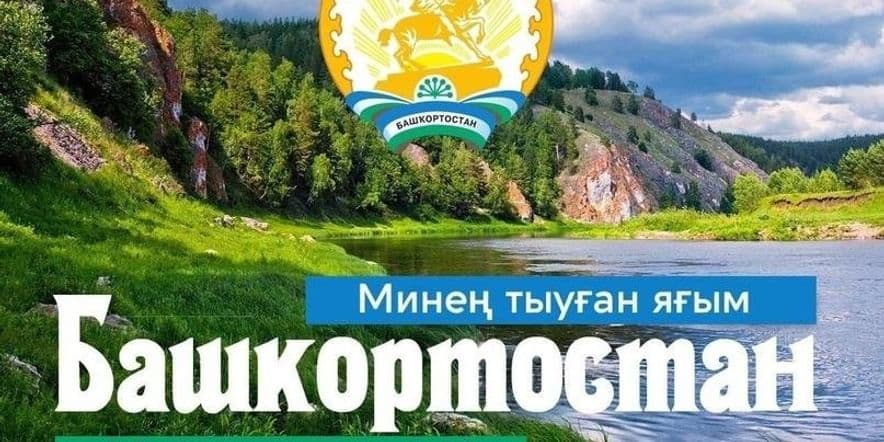 БАШКОРТОСТАН

Минең тыуған яғым

Башкортостан